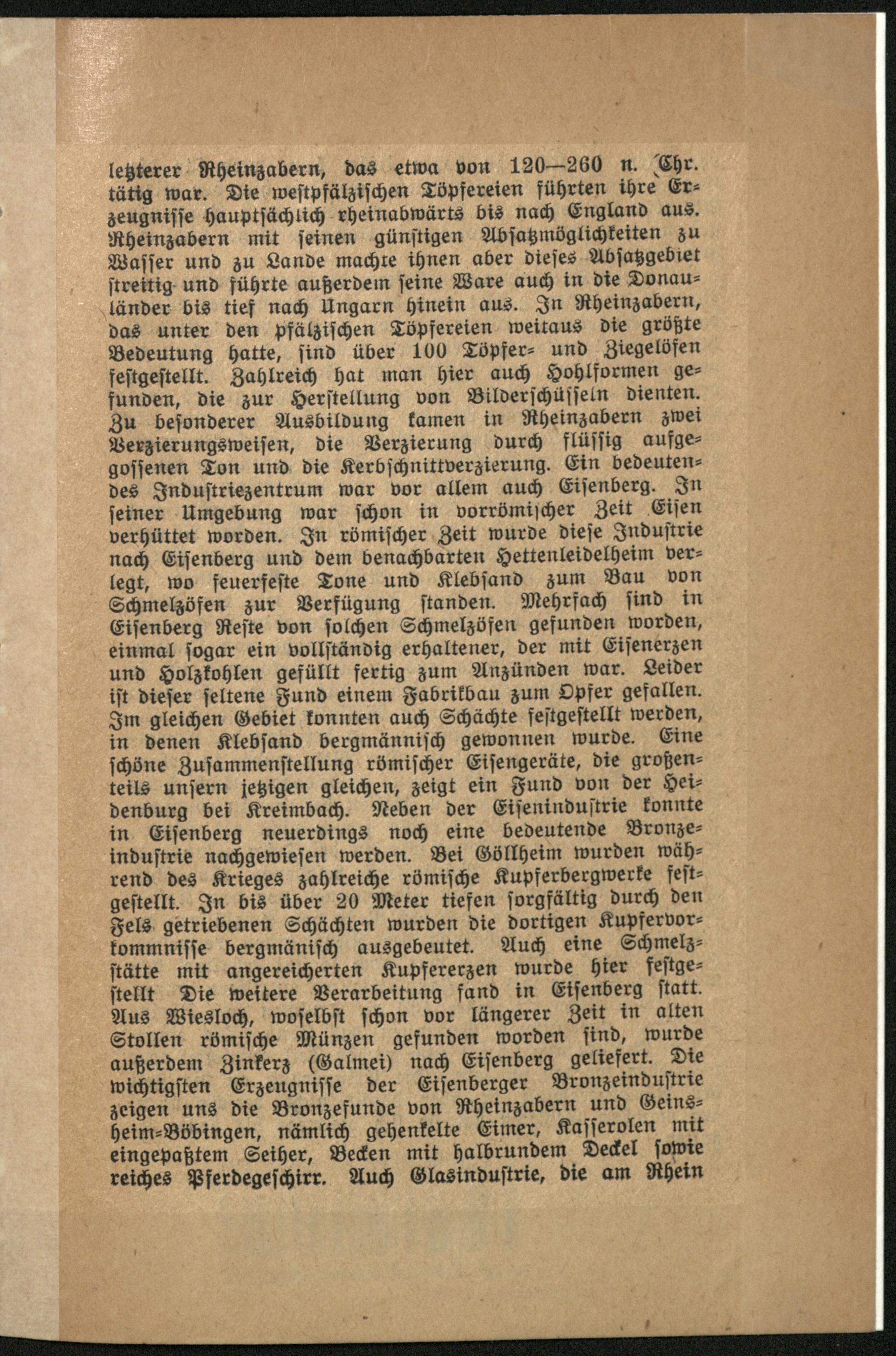 letzterer Rheinzabern, das etwa von 120—260 n. Chr. tätig war. Die westpfälzischen Töpfereien führten ihre Erzeugnisse hauptsächlich rheinabwärts bis nach England aus. Rheinzabern mit seinen günstigen Absatzmöglichkeiten zu Wasser und zu Lande machte ihnen aber dieses Absatzgebiet streitig und führte außerdem seine Ware auch in die Donauländer bis tief nach Ungarn hinein aus. In Rheinzabern, das unter den pfälzischen Töpfereien weitaus die größte Bedeutung hatte, sind über 100 Töpfer- und Ziegelöfen festgestellt. Zahlreich hat man hier auch Hohlformen gefunden, die zur Herstellung von Bilderschüsseln dienten. Zu besonderer Ausbildung kamen in Rheinzabern zwei Verzierungsweisen, die Verzierung durch flüssig aufgegossenen Ton und die Kerbschnittverzierung. Ein bedeutendes Industriezentrum war vor allem auch Eisenberg. In seiner Umgebung war schon in vorrömischer Zeit Eisen verhüttet worden. In römischer Zeit wurde diese Industrie nach Eisenberg und dem benachbarten Hettenleidelheim verlegt, wo feuerfeste Tone und Klebsand zum Bau von Schmelzöfen zur Verfügung standen. Mehrfach sind in Eisenberg Reste von solchen Schmelzöfen gefunden worden, einmal sogar ein vollständig erhaltener, der mit Eisenerzen und Holzkohlen gefüllt fertig zum Anzünden war. Leider ist dieser seltene Fund einem Fabrikbau zum Opfer gefallen. Im gleichen Gebiet konnten auch Schächte festgestellt werden, in denen Klebsand bergmännisch gewonnen wurde. Eine schöne Zusammenstellung römischer Eisengeräte, die großenteils unsern jetzigen gleichen, zeigt ein Fund von der Heidenburg bei Kreimbach. Neben der Eisenindustrie konnte in Eisenberg neuerdings noch eine bedeutende Bronzeindustrie nachgewiesen werden. Bei Göllheim wurden während des Krieges zahlreiche römische Kupferbergwerke festgestellt. In bis über 20 Meter tiefen sorgfältig durch den Fels getriebenen Schächten wurden die dortigen Kupfervorkommnisse bergmänisch ausgebeutet. Auch eine Schmelzstätte mit angereicherten Kupfererzen wurde hier festgestellt Die weitere Verarbeitung fand in Eisenberg statt. Aus Wiesloch, woselbst schon vor längerer Zeit in alten Stollen römische Münzen gefunden worden sind, wurde außerdem Zinkerz (Galmei) nach Eisenberg geliefert. Die wichtigsten Erzeugnisse der Eisenberger Bronzeindustrie zeigen uns die Bronzefunde von Rheinzabern und Geinsheim-Böbingen, nämlich gehenkelte Eimer, Kasserolen mit eingepaßtem Seiher, Becken mit halbrundem Deckel sowie reiches Pferdegeschirr. Auch Glasindustrie, die am Rhein